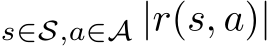 $_{s\in\mathcal{S},a\in\mathcal{A}}|r(s,a)|$